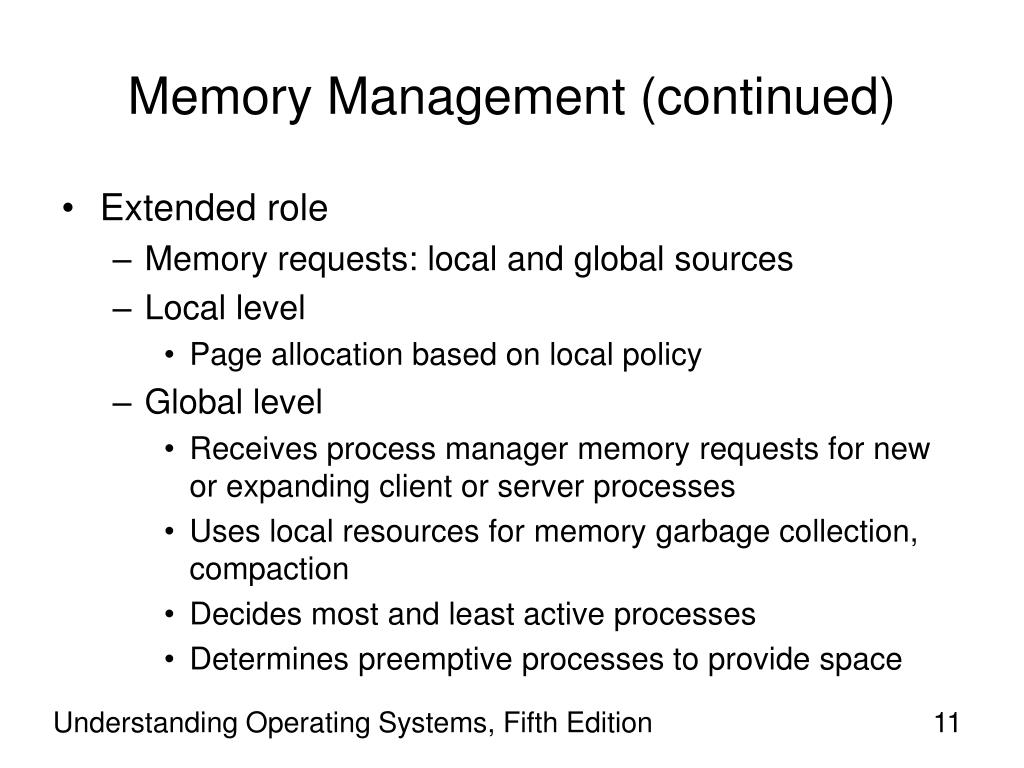 Memory Management (continued)

• Extended role
– Memory requests: local and global sources
– Local level
• Page allocation based on local policy
– Global level
• Receives process manager memory requests for new or expanding client or server processes
• Uses local resources for memory garbage collection, compaction
• Decides most and least active processes
• Determines preemptive processes to provide space

Understanding Operating Systems, Fifth Edition

11